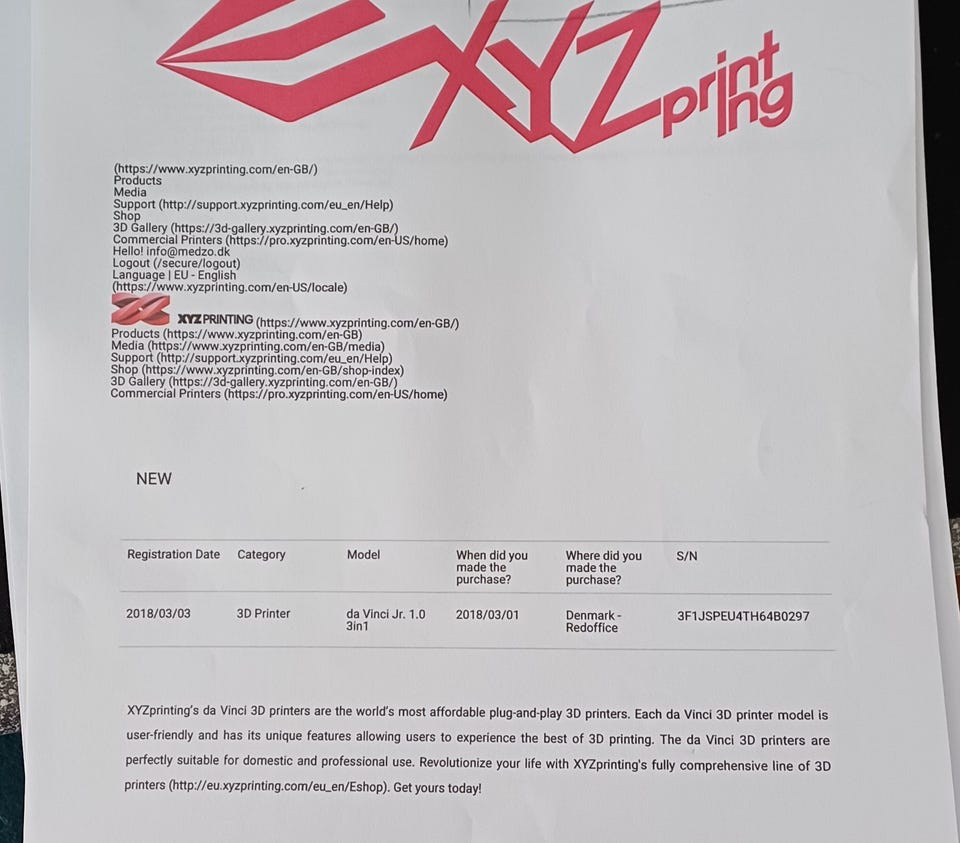 XYZprinting

(https://www.xyzprinting.com/en-GB/)
Products
Media
Support (http://support.xyzprinting.com/eu_en/Help)
Shop
3D Gallery (https://3d-gallery.xyzprinting.com/en-GB/)
Commercial Printers (https://pro.xyzprinting.com/en-US/home)
Hello! info@medzo.dk
Logout (/secure/logout)
Language | EU - English
(https://www.xyzprinting.com/en-US/locale)

XYZPRINTING (https://www.xyzprinting.com/en-GB/)
Products (https://www.xyzprinting.com/en-GB)
Media (https://www.xyzprinting.com/en-GB/media)
Support (http://support.xyzprinting.com/eu_en/Help)
Shop (https://www.xyzprinting.com/en-GB/shop-index)
3D Gallery (https://3d-gallery.xyzprinting.com/en-GB/)
Commercial Printers (https://pro.xyzprinting.com/en-US/home)

NEW

| Registration Date | Category | Model | When did you made the purchase? | Where did you made the purchase? | S/N |
|---|---|---|---|---|---|
| 2018/03/03 | 3D Printer | da Vinci Jr. 1.0 3in1 | 2018/03/01 | Denmark - Redoffice | 3F1JSPEU4TH64B0297 |

XYZprinting's da Vinci 3D printers are the world's most affordable plug-and-play 3D printers. Each da Vinci 3D printer model is user-friendly and has its unique features allowing users to experience the best of 3D printing. The da Vinci 3D printers are perfectly suitable for domestic and professional use. Revolutionize your life with XYZprinting's fully comprehensive line of 3D printers (http://eu.xyzprinting.com/eu_en/Eshop). Get yours today!